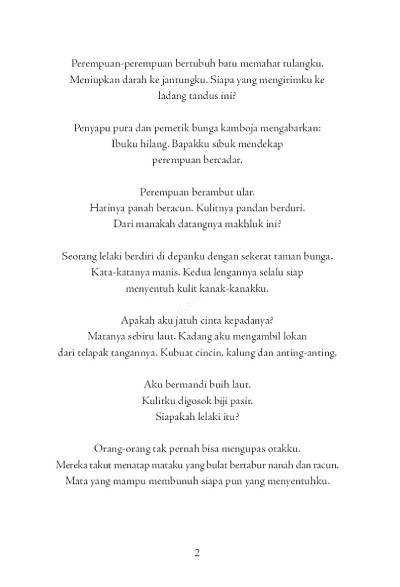 Perempuan-perempuan bertubuh batu memahat tulangku. Meniupkan darah ke jantungku. Siapa yang mengirimku ke ladang tandus ini?

Penyapu pura dan pemetik bunga kamboja mengabarkan: Ibuku hilang. Bapakku sibuk mendekap perempuan bercadar.

Perempuan berambut ular. Hatinya panah beracun. Kulitnya pandan berduri. Dari manakah datangnya makhluk ini?

Seorang lelaki berdiri di depanku dengan sekerat taman bunga. Kata-katanya manis. Kedua lengannya selalu siap menyentuh kulit kanak-kanakku.

Apakah aku jatuh cinta kepadanya? Matanya sebiru laut. Kadang aku mengambil lokan dari telapak tangannya. Kubuat cincin, kalung dan anting-anting.

Aku bermandi buih laut. Kulitku digosok biji pasir. Siapakah lelaki itu?

Orang-orang tak pernah bisa mengupas otakku. Mereka takut menatap mataku yang bulat bertabur nanah dan racun. Mata yang mampu membunuh siapa pun yang menyentuhku.

2